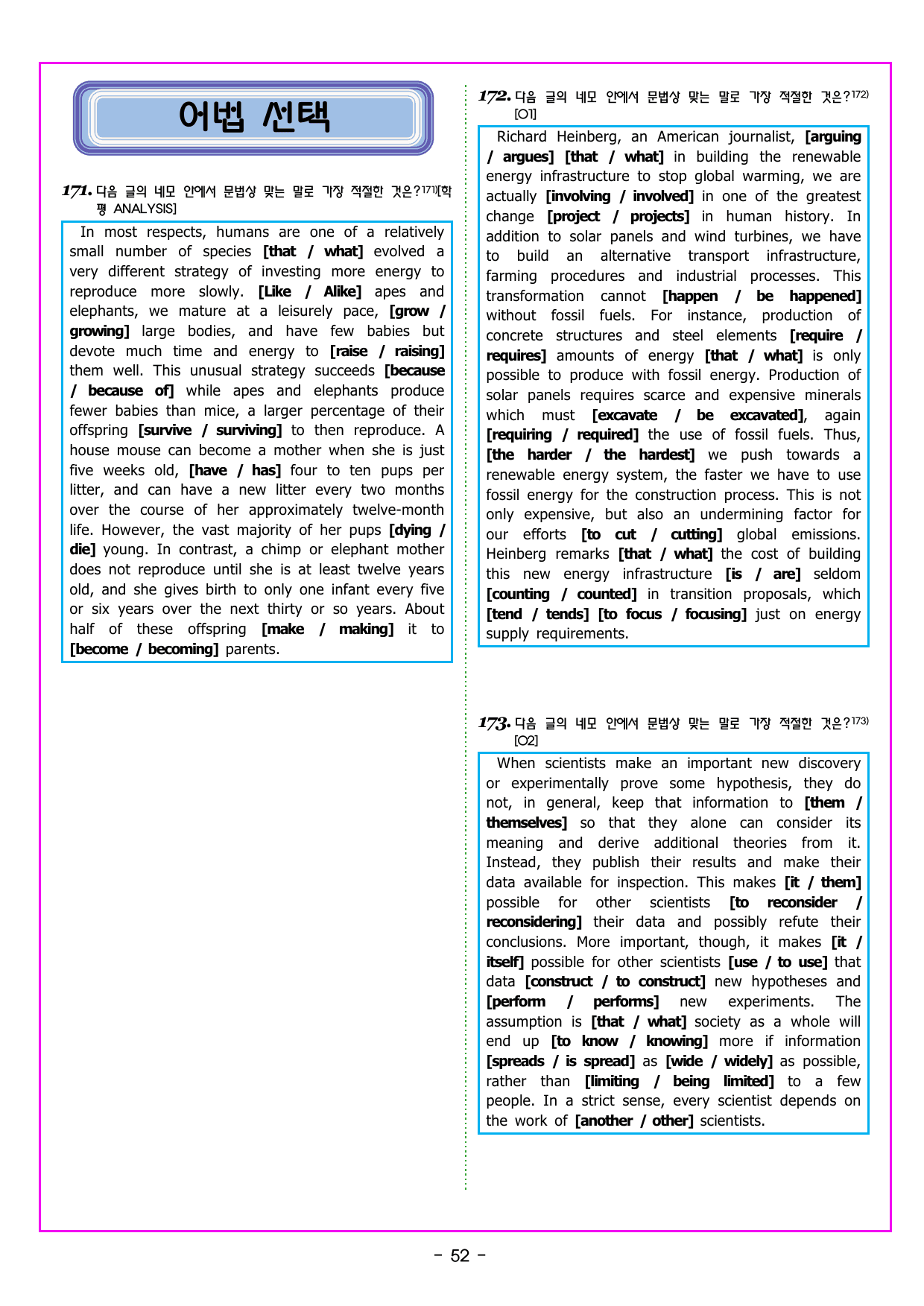 어법 선택

171. 다음 글의 네모 안에서 문법상 맞는 말로 가장 적절한 것은?$^{171)}$[학평 ANALYSIS]

In most respects, humans are one of a relatively small number of species [that / what] evolved a very different strategy of investing more energy to reproduce more slowly. [Like / Alike] apes and elephants, we mature at a leisurely pace, [grow / growing] large bodies, and have few babies but devote much time and energy to [raise / raising] them well. This unusual strategy succeeds [because / because of] while apes and elephants produce fewer babies than mice, a larger percentage of their offspring [survive / surviving] to then reproduce. A house mouse can become a mother when she is just five weeks old, [have / has] four to ten pups per litter, and can have a new litter every two months over the course of her approximately twelve-month life. However, the vast majority of her pups [dying / die] young. In contrast, a chimp or elephant mother does not reproduce until she is at least twelve years old, and she gives birth to only one infant every five or six years over the next thirty or so years. About half of these offspring [make / making] it to [become / becoming] parents.

172. 다음 글의 네모 안에서 문법상 맞는 말로 가장 적절한 것은?$^{172)}$ [O1]

Richard Heinberg, an American journalist, [arguing / argues] [that / what] in building the renewable energy infrastructure to stop global warming, we are actually [involving / involved] in one of the greatest change [project / projects] in human history. In addition to solar panels and wind turbines, we have to build an alternative transport infrastructure, farming procedures and industrial processes. This transformation cannot [happen / be happened] without fossil fuels. For instance, production of concrete structures and steel elements [require / requires] amounts of energy [that / what] is only possible to produce with fossil energy. Production of solar panels requires scarce and expensive minerals which must [excavate / be excavated], again [requiring / required] the use of fossil fuels. Thus, [the harder / the hardest] we push towards a renewable energy system, the faster we have to use fossil energy for the construction process. This is not only expensive, but also an undermining factor for our efforts [to cut / cutting] global emissions. Heinberg remarks [that / what] the cost of building this new energy infrastructure [is / are] seldom [counting / counted] in transition proposals, which [tend / tends] [to focus / focusing] just on energy supply requirements.

173. 다음 글의 네모 안에서 문법상 맞는 말로 가장 적절한 것은?$^{173)}$ [O2]

When scientists make an important new discovery or experimentally prove some hypothesis, they do not, in general, keep that information to [them / themselves] so that they alone can consider its meaning and derive additional theories from it. Instead, they publish their results and make their data available for inspection. This makes [it / them] possible for other scientists [to reconsider / reconsidering] their data and possibly refute their conclusions. More important, though, it makes [it / itself] possible for other scientists [use / to use] that data [construct / to construct] new hypotheses and [perform / performs] new experiments. The assumption is [that / what] society as a whole will end up [to know / knowing] more if information [spreads / is spread] as [wide / widely] as possible, rather than [limiting / being limited] to a few people. In a strict sense, every scientist depends on the work of [another / other] scientists.

- 52 -